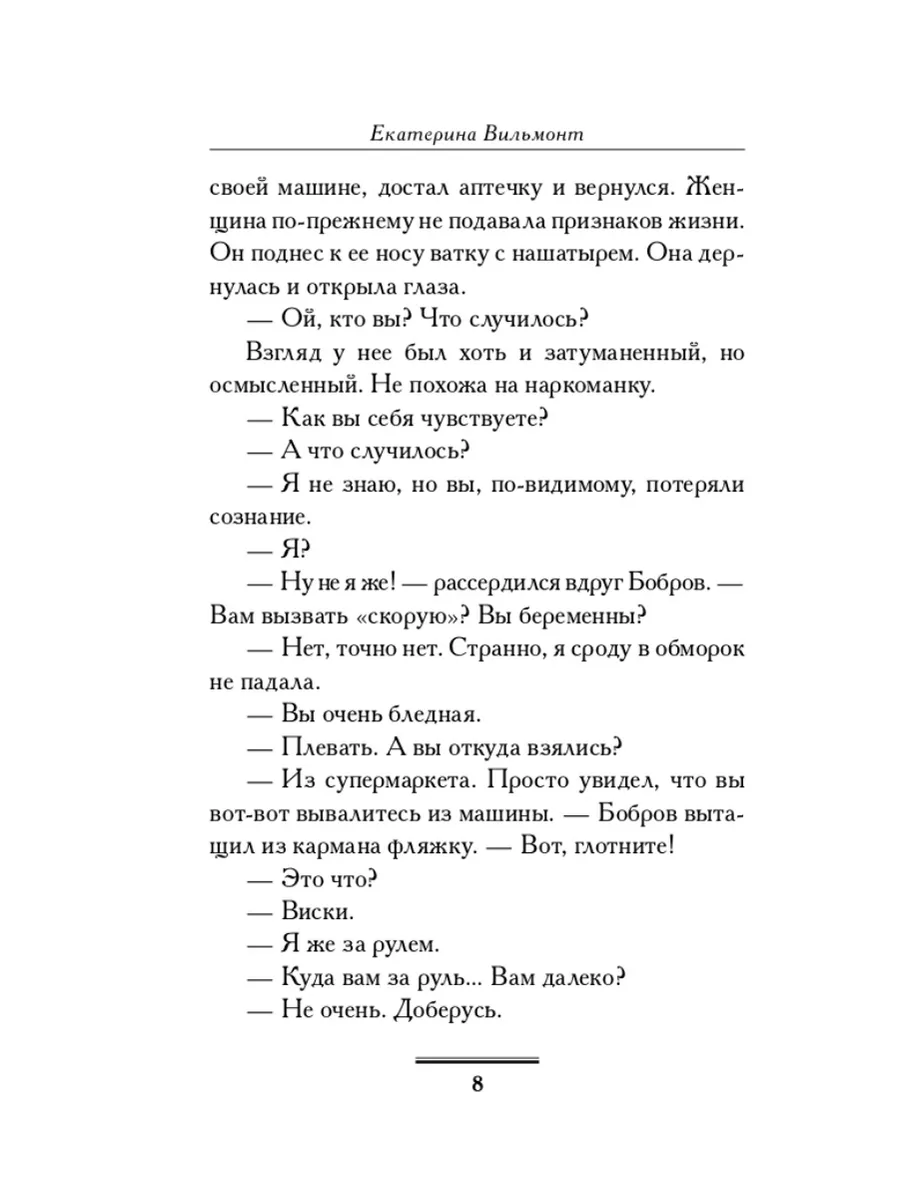 Екатерина Вильмонт

своей машине, достал аптечку и вернулся. Женщина по-прежнему не подавала признаков жизни. Он поднес к ее носу ватку с нашатырем. Она дернулась и открыла глаза.

— Ой, кто вы? Что случилось?

Взгляд у нее был хоть и затуманенный, но осмысленный. Не похожа на наркоманку.

— Как вы себя чувствуете?

— А что случилось?

— Я не знаю, но вы, по-видимому, потеряли сознание.

— Я?

— Ну не я же! — рассердился вдруг Бобров. — Вам вызвать «скорую»? Вы беременны?

— Нет, точно нет. Странно, я сроду в обморок не падала.

— Вы очень бледная.

— Плевать. А вы откуда взялись?

— Из супермаркета. Просто увидел, что вы вот-вот вывалитесь из машины. — Бобров вытащил из кармана фляжку. — Вот, глотните!

— Это что?

— Виски.

— Я же за рулем.

— Куда вам за руль... Вам далеко?

— Не очень. Доберусь.

8